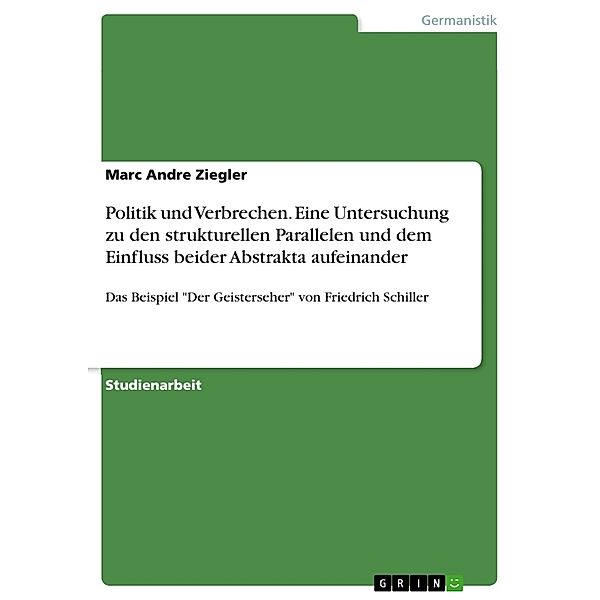 Germanistik

Marc Andre Ziegler

Politik und Verbrechen. Eine Untersuchung zu den strukturellen Parallelen und dem Einfluss beider Abstrakta aufeinander

Das Beispiel "Der Geisterseher" von Friedrich Schiller

Studienarbeit

GRIN